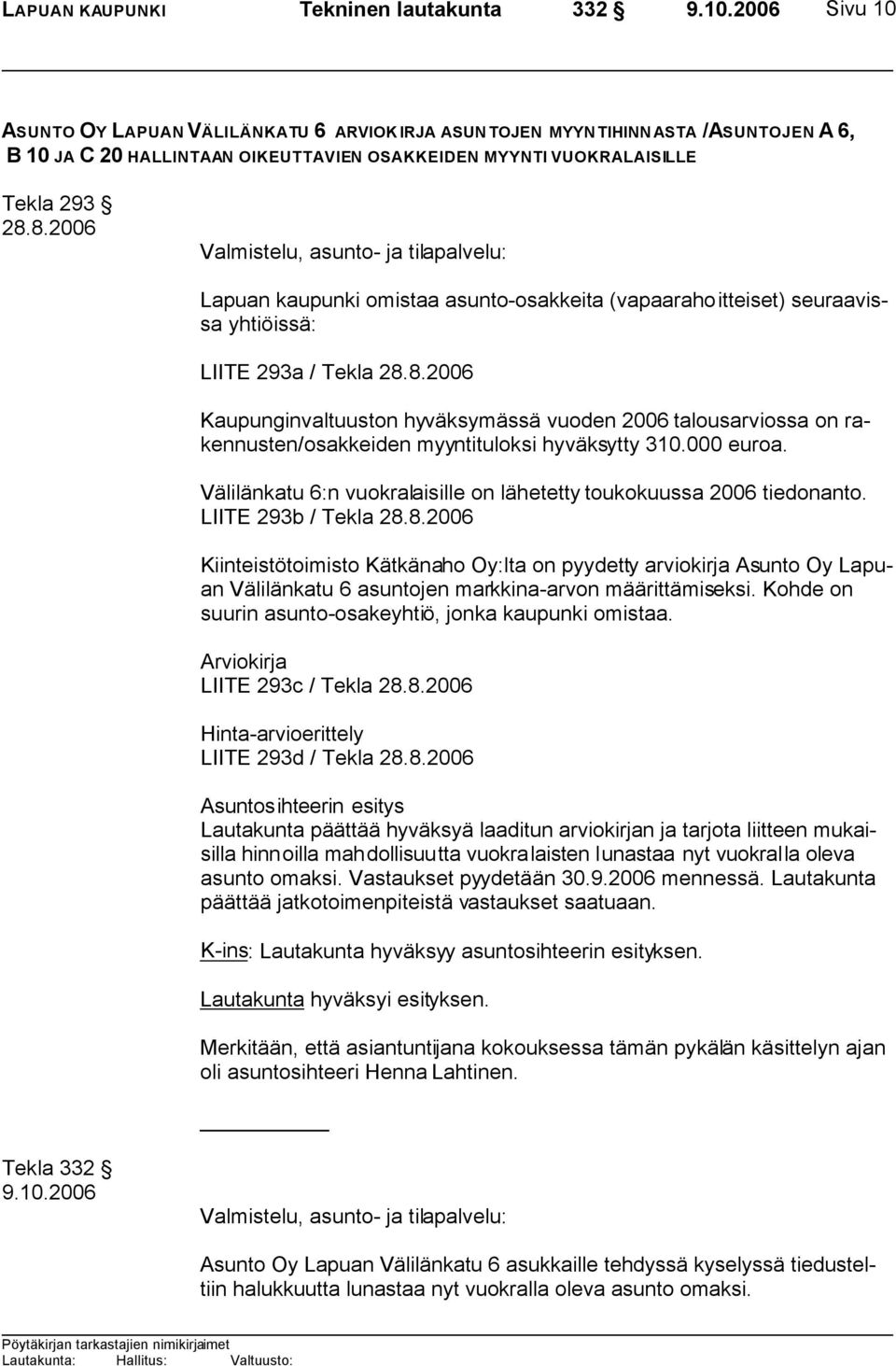 LAPUAN KAUPUNKI Tekninen lautakunta 332 § 9.10.2006 Sivu 10

ASUNTO OY LAPUAN VÄLILÄNKATU 6 ARVIOKIRJA ASUNTOJEN MYYNTIHINNASTA /ASUNTOJEN A 6, B 10 JA C 20 HALLINTAAN OIKEUTTAVIEN OSAKKEIDEN MYYNTI VUOKRALAISILLE

Tekla 293 §
28.8.2006

Valmistelu, asunto- ja tilapalvelu:

Lapuan kaupunki omistaa asunto-osakkeita (vapaarahoitteiset) seuraavissa yhtiöissä:

LIITE 293a / Tekla 28.8.2006

Kaupunginvaltuuston hyväksymässä vuoden 2006 talousarviossa on rakennusten/osakkeiden myyntituloksi hyväksytty 310.000 euroa.

Välilänkatu 6:n vuokralaisille on lähetetty toukokuussa 2006 tiedonanto. LIITE 293b / Tekla 28.8.2006

Kiinteistötoimisto Kätkänaho Oy:lta on pyydetty arviokirja Asunto Oy Lapuan Välilänkatu 6 asuntojen markkina-arvon määrittämiseksi. Kohde on suurin asunto-osakeyhtiö, jonka kaupunki omistaa.

Arviokirja
LIITE 293c / Tekla 28.8.2006

Hinta-arvioerittely
LIITE 293d / Tekla 28.8.2006

Asuntosihteerin esitys
Lautakunta päättää hyväksyä laaditun arviokirjan ja tarjota liitteen mukaisilla hinnoilla mahdollisuutta vuokralaisten lunastaa nyt vuokralla oleva asunto omaksi. Vastaukset pyydetään 30.9.2006 mennessä. Lautakunta päättää jatkotoimenpiteistä vastaukset saatuaan.

K-ins: Lautakunta hyväksyy asuntosihteerin esityksen.

Lautakunta hyväksyi esityksen.

Merkitään, että asiantuntijana kokouksessa tämän pykälän käsittelyn ajan oli asuntosihteeri Henna Lahtinen.

Tekla 332 §
9.10.2006

Valmistelu, asunto- ja tilapalvelu:

Asunto Oy Lapuan Välilänkatu 6 asukkaille tehdyssä kyselyssä tiedusteltiin halukkuutta lunastaa nyt vuokralla oleva asunto omaksi.

Pöytäkirjan tarkastajien nimikirjaimet
Lautakunta: Hallitus: Valtuusto: